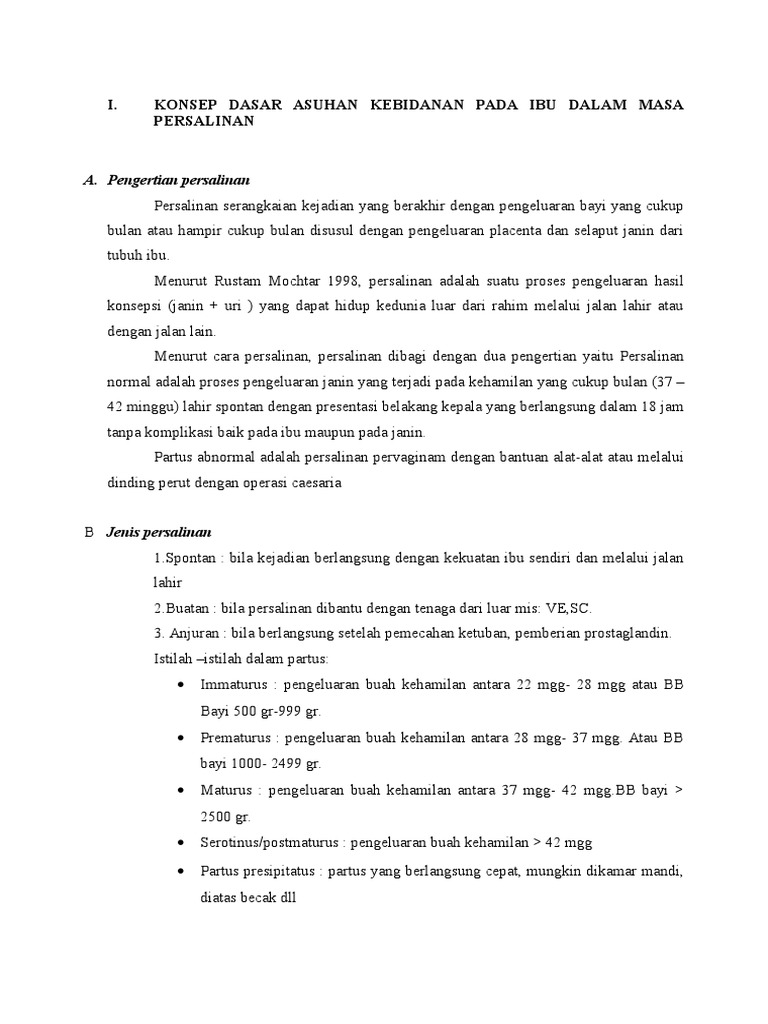 I. KONSEP DASAR ASUHAN KEBIDANAN PADA IBU DALAM MASA PERSALINAN

A. Pengertian persalinan

Persalinan serangkaian kejadian yang berakhir dengan pengeluaran bayi yang cukup bulan atau hampir cukup bulan disusul dengan pengeluaran placenta dan selaput janin dari tubuh ibu.

Menurut Rustam Mochtar 1998, persalinan adalah suatu proses pengeluaran hasil konsepsi (janin + uri ) yang dapat hidup kedunia luar dari rahim melalui jalan lahir atau dengan jalan lain.

Menurut cara persalinan, persalinan dibagi dengan dua pengertian yaitu Persalinan normal adalah proses pengeluaran janin yang terjadi pada kehamilan yang cukup bulan (37 – 42 minggu) lahir spontan dengan presentasi belakang kepala yang berlangsung dalam 18 jam tanpa komplikasi baik pada ibu maupun pada janin.

Partus abnormal adalah persalinan pervaginam dengan bantuan alat-alat atau melalui dinding perut dengan operasi caesaria

B Jenis persalinan

1.Spontan : bila kejadian berlangsung dengan kekuatan ibu sendiri dan melalui jalan lahir

2.Buatan : bila persalinan dibantu dengan tenaga dari luar mis: VE,SC.

3. Anjuran : bila berlangsung setelah pemecahan ketuban, pemberian prostaglandin.

Istilah –istilah dalam partus:

• Immaturus : pengeluaran buah kehamilan antara 22 mgg- 28 mgg atau BB Bayi 500 gr-999 gr.
• Prematurus : pengeluaran buah kehamilan antara 28 mgg- 37 mgg. Atau BB bayi 1000- 2499 gr.
• Maturus : pengeluaran buah kehamilan antara 37 mgg- 42 mgg.BB bayi > 2500 gr.
• Serotinus/postmaturus : pengeluaran buah kehamilan > 42 mgg
• Partus presipitatus : partus yang berlangsung cepat, mungkin dikamar mandi, diatas becak dll